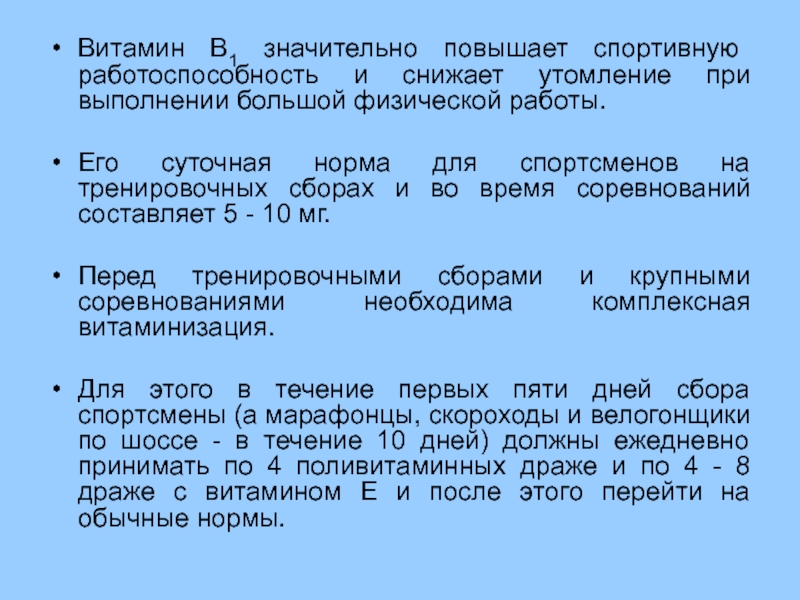 • Витамин $B_1$ значительно повышает спортивную работоспособность и снижает утомление при выполнении большой физической работы.

• Его суточная норма для спортсменов на тренировочных сборах и во время соревнований составляет 5 - 10 мг.

• Перед тренировочными сборами и крупными соревнованиями необходима комплексная витаминизация.

• Для этого в течение первых пяти дней сбора спортсмены (а марафонцы, скороходы и велогонщики по шоссе - в течение 10 дней) должны ежедневно принимать по 4 поливитаминных драже и по 4 - 8 драже с витамином Е и после этого перейти на обычные нормы.